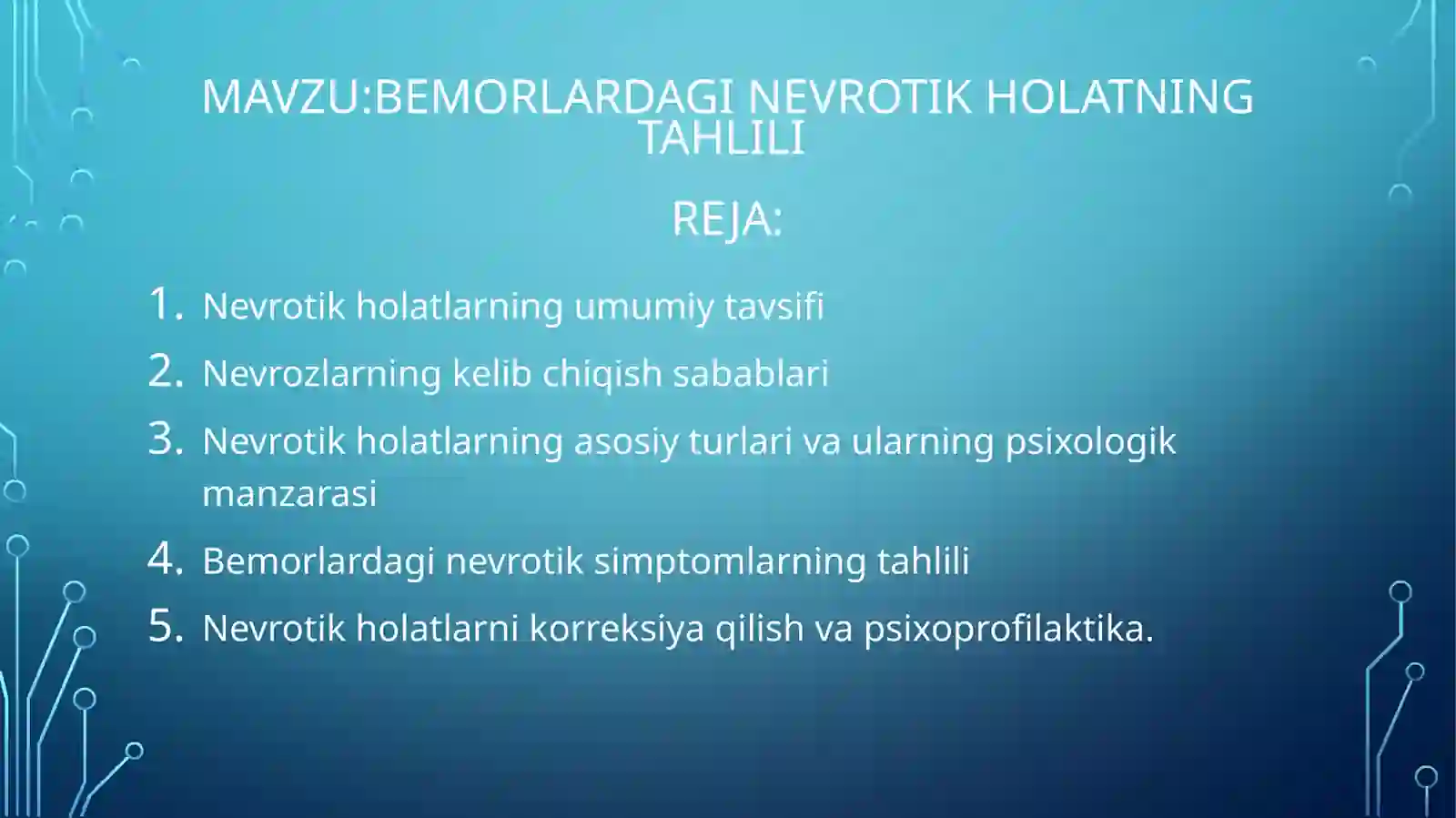 MAVZU:BEMORLARDAGI NEVROTIK HOLATNING TAHLILI

REJA:

1. Nevrotik holatlarning umumiy tavsifi
2. Nevrozlarning kelib chiqish sabablari
3. Nevrotik holatlarning asosiy turlari va ularning psixologik manzarasi
4. Bemorlardagi nevrotik simptomlarning tahlili
5. Nevrotik holatlarni korreksiya qilish va psixoprofilaktika.